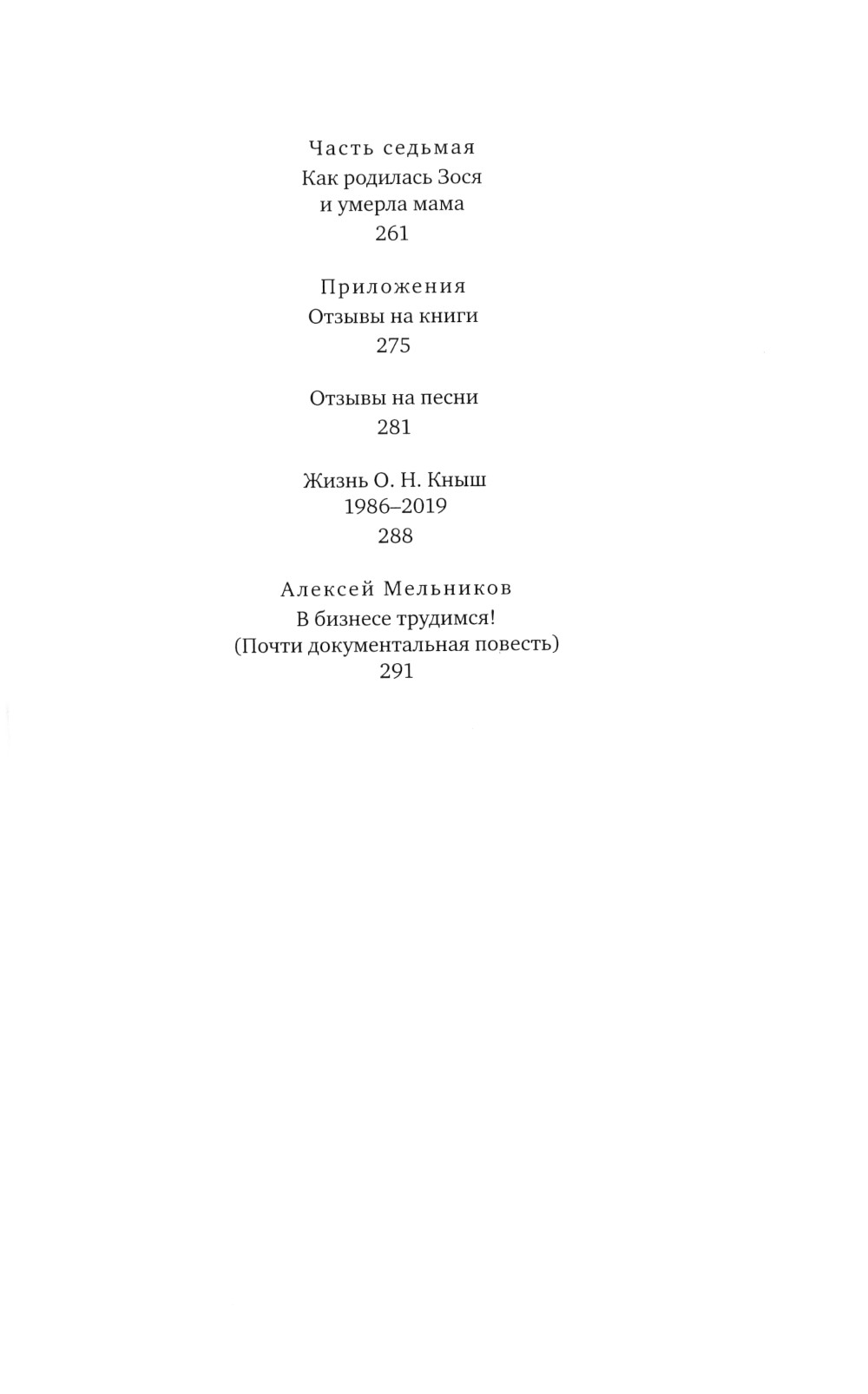 Часть седьмая
Как родилась Зося
и умерла мама
261

Приложения
Отзывы на книги
275

Отзывы на песни
281

Жизнь О. Н. Кныш
1986–2019
288

Алексей Мельников
В бизнесе трудимся!
(Почти документальная повесть)
291